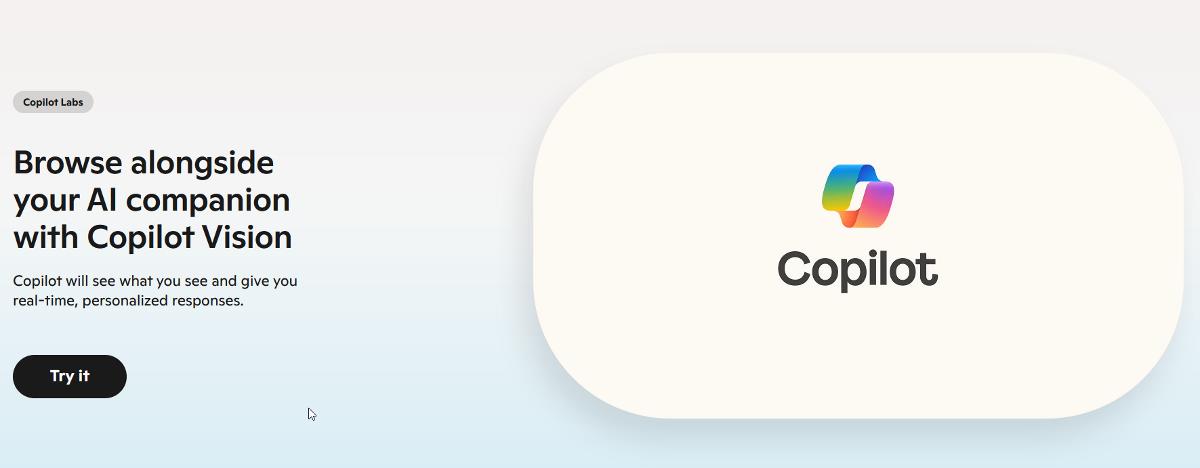 Copilot Labs

Browse alongside your AI companion with Copilot Vision

Copilot will see what you see and give you real-time, personalized responses.

Try it

Copilot